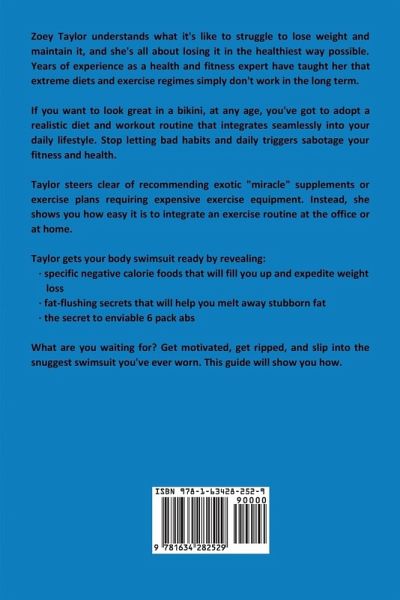 Zoey Taylor understands what it's like to struggle to lose weight and maintain it, and she's all about losing it in the healthiest way possible. Years of experience as a health and fitness expert have taught her that extreme diets and exercise regimes simply don't work in the long term.

If you want to look great in a bikini, at any age, you've got to adopt a realistic diet and workout routine that integrates seamlessly into your daily lifestyle. Stop letting bad habits and daily triggers sabotage your fitness and health.

Taylor steers clear of recommending exotic "miracle" supplements or exercise plans requiring expensive exercise equipment. Instead, she shows you how easy it is to integrate an exercise routine at the office or at home.

Taylor gets your body swimsuit ready by revealing:
· specific negative calorie foods that will fill you up and expedite weight loss
· fat-flushing secrets that will help you melt away stubborn fat
· the secret to enviable 6 pack abs

What are you waiting for? Get motivated, get ripped, and slip into the snuggest swimsuit you've ever worn. This guide will show you how.

ISBN 978-1-63428-252-9
90000
9 781634 282529